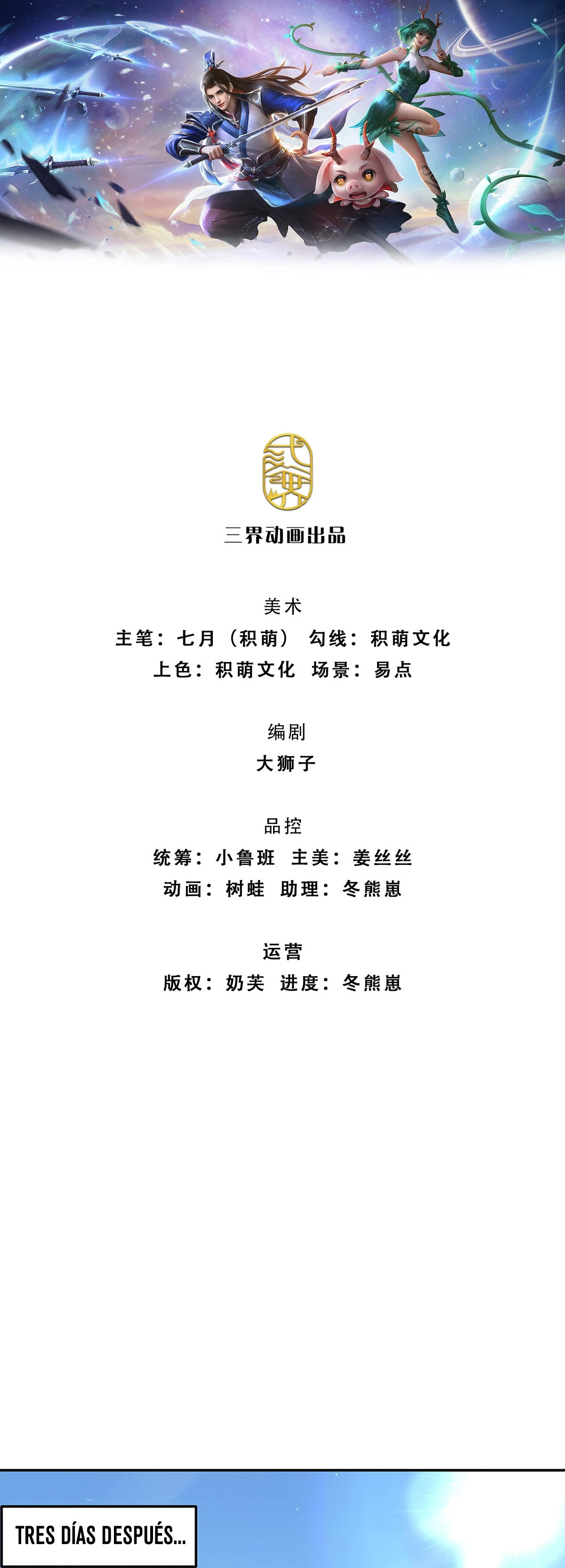 三界动画出品

美术
主笔：七月（积萌） 勾线：积萌文化
上色：积萌文化 场景：易点

编剧
大狮子

品控
统筹：小鲁班 主美：姜丝丝
动画：树蛙 助理：冬熊崽

运营
版权：奶芙 进度：冬熊崽

TRES DÍAS DESPUÉS...